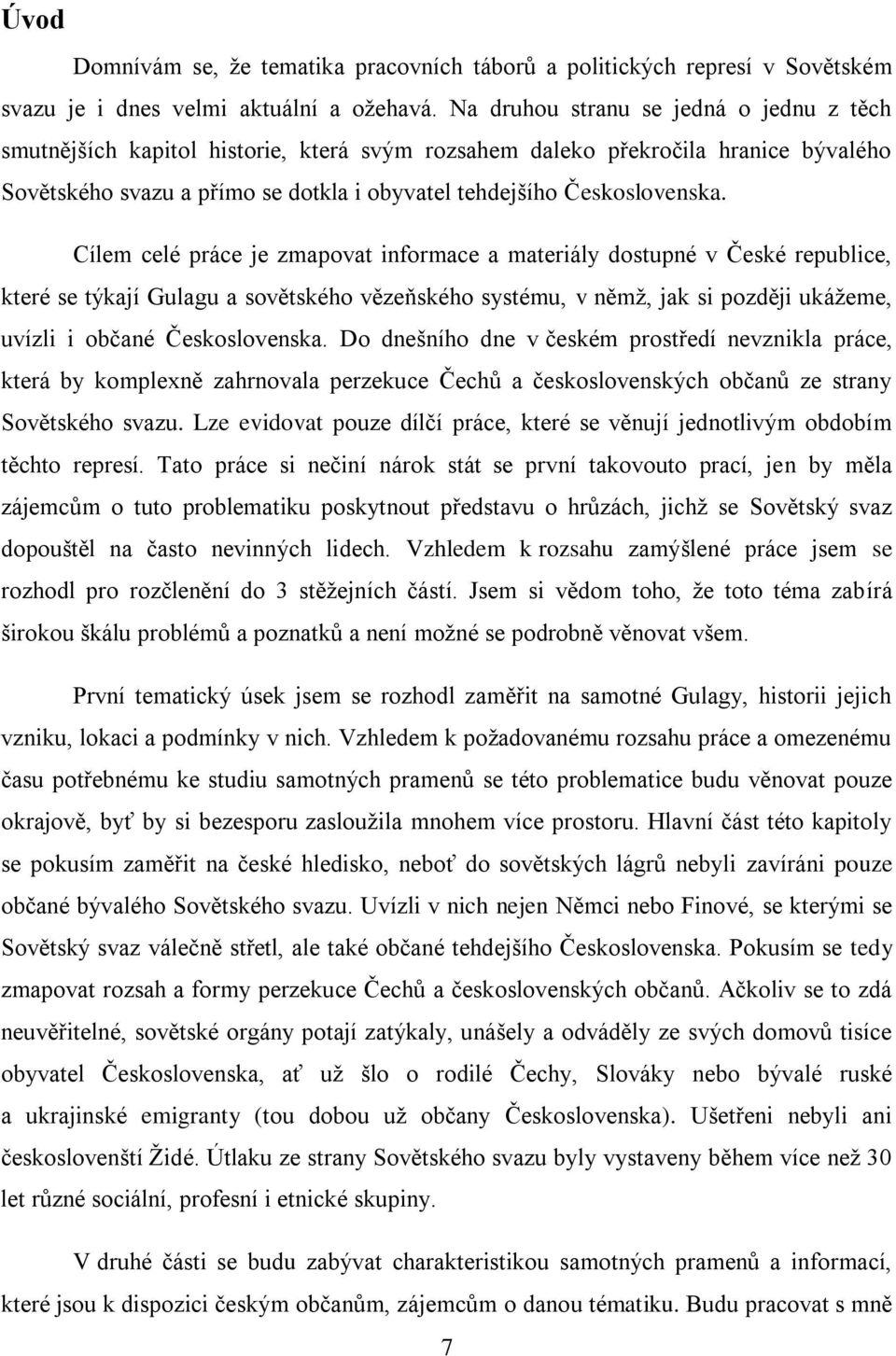 Úvod

Domnívám se, že tematika pracovních táborů a politických represí v Sovětském svazu je i dnes velmi aktuální a ožehavá. Na druhou stranu se jedná o jednu z těch smutnějších kapitol historie, která svým rozsahem daleko překročila hranice bývalého Sovětského svazu a přímo se dotkla i obyvatel tehdejšího Československa.

Cílem celé práce je zmapovat informace a materiály dostupné v České republice, které se týkají Gulagu a sovětského vězeňského systému, v němž, jak si později ukážeme, uvízli i občané Československa. Do dnešního dne v českém prostředí nevznikla práce, která by komplexně zahrnovala perzekuce Čechů a československých občanů ze strany Sovětského svazu. Lze evidovat pouze dílčí práce, které se věnují jednotlivým obdobím těchto represí. Tato práce si nečiní nárok stát se první takovouto prací, jen by měla zájemcům o tuto problematiku poskytnout představu o hrůzách, jichž se Sovětský svaz dopouštěl na často nevinných lidech. Vzhledem k rozsahu zamýšlené práce jsem se rozhodl pro rozčlenění do 3 stěžejních částí. Jsem si vědom toho, že toto téma zabírá širokou škálu problémů a poznatků a není možné se podrobně věnovat všem.

První tematický úsek jsem se rozhodl zaměřit na samotné Gulagy, historii jejich vzniku, lokaci a podmínky v nich. Vzhledem k požadovanému rozsahu práce a omezenému času potřebnému ke studiu samotných pramenů se této problematice budu věnovat pouze okrajově, byť by si bezesporu zasloužila mnohem více prostoru. Hlavní část této kapitoly se pokusím zaměřit na české hledisko, neboť do sovětských lágrů nebyli zavíráni pouze občané bývalého Sovětského svazu. Uvízli v nich nejen Němci nebo Finové, se kterými se Sovětský svaz válečně střetl, ale také občané tehdejšího Československa. Pokusím se tedy zmapovat rozsah a formy perzekuce Čechů a československých občanů. Ačkoliv se to zdá neuvěřitelné, sovětské orgány potají zatýkaly, unášely a odváděly ze svých domovů tisíce obyvatel Československa, ať už šlo o rodilé Čechy, Slováky nebo bývalé ruské a ukrajinské emigranty (tou dobou už občany Československa). Ušetřeni nebyli ani českoslovenští Židé. Útlaku ze strany Sovětského svazu byly vystaveny během více než 30 let různé sociální, profesní i etnické skupiny.

V druhé části se budu zabývat charakteristikou samotných pramenů a informací, které jsou k dispozici českým občanům, zájemcům o danou tématiku. Budu pracovat s mně

7